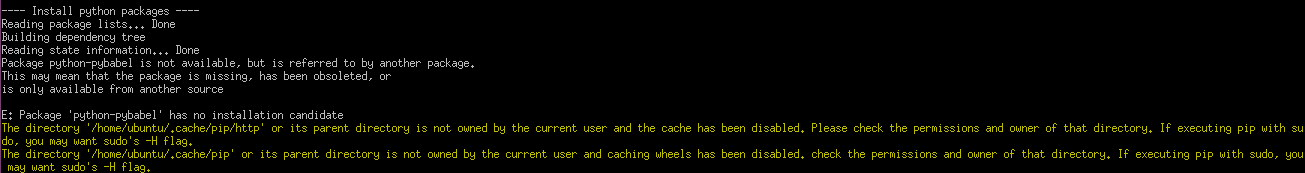 ---- Install python packages ----
Reading package lists... Done
Building dependency tree
Reading state information... Done
Package python-pybabel is not available, but is referred to by another package.
This may mean that the package is missing, has been obsoleted, or
is only available from another source

E: Package 'python-pybabel' has no installation candidate
The directory '/home/ubuntu/.cache/pip/http' or its parent directory is not owned by the current user and the cache has been disabled. Please check the permissions and owner of that directory. If executing pip with sudo, you may want sudo's -H flag.
The directory '/home/ubuntu/.cache/pip' or its parent directory is not owned by the current user and caching wheels has been disabled. check the permissions and owner of that directory. If executing pip with sudo, you may want sudo's -H flag.